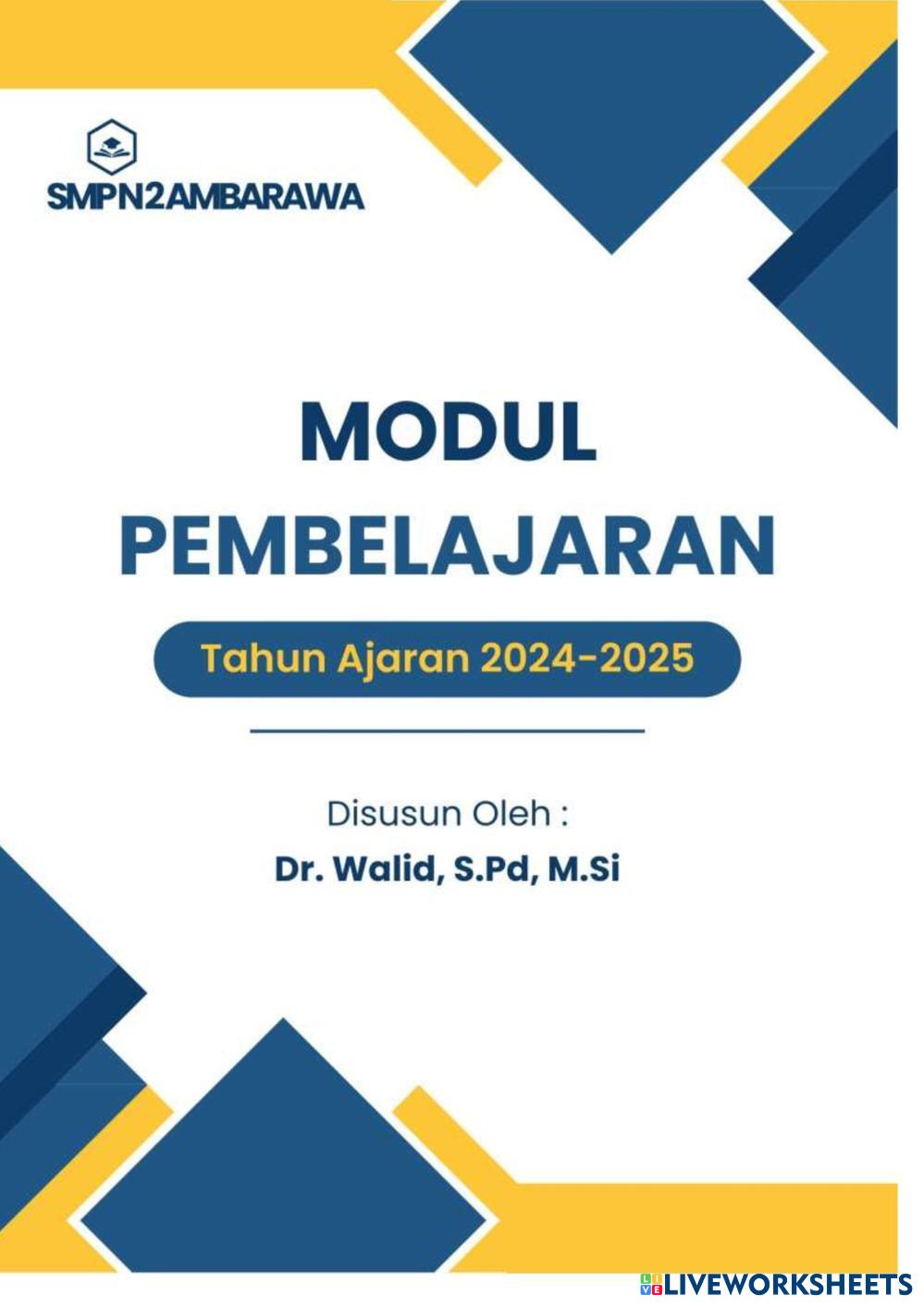 SMPN2AMBARAWA

MODUL PEMBELAJARAN

Tahun Ajaran 2024-2025

Disusun Oleh :

Dr. Walid, S.Pd, M.Si

LIVEWORKSHEETS